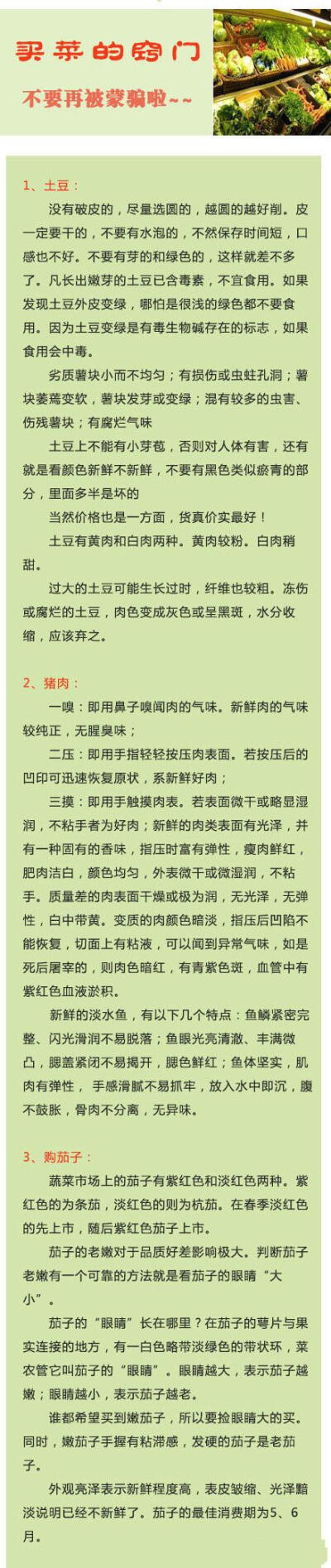 买菜的窍门

不要再被蒙骗啦~~

1、土豆：

没有破皮的，尽量选圆的，越圆的越好削。皮一定要干的，不要有水泡的，不然保存时间短，口感也不好。不要有芽的和绿色的，这样就差不多了。凡长出嫩芽的土豆已含毒素，不宜食用。如果发现土豆外皮变绿，哪怕是很浅的绿色都不要食用。因为土豆变绿是有毒生物碱存在的标志，如果食用会中毒。

劣质薯块小而不均匀；有损伤或虫蛀孔洞；薯块萎蔫变软，薯块发芽或变绿；混有较多的虫害、伤残薯块；有腐烂气味

土豆上不能有小芽苞，否则对人体有害，还有就是看颜色新鲜不新鲜，不要有黑色类似瘀青的部分，里面多半是坏的

当然价格也是一方面，货真价实最好！

土豆有黄肉和白肉两种。黄肉较粉。白肉稍甜。

过大的土豆可能生长过时，纤维也较粗。冻伤或腐烂的土豆，肉色变成灰色或呈黑斑，水分收缩，应该弃之。

2、猪肉：

一嗅：即用鼻子嗅闻肉的气味。新鲜肉的气味较纯正，无腥臭味；

二压：即用手指轻轻按压肉表面。若按压后的凹印可迅速恢复原状，系新鲜好肉；

三摸：即用手触摸肉表。若表面微干或略显湿润，不粘手者为好肉；新鲜的肉类表面有光泽，并有一种固有的香味，指压时富有弹性，瘦肉鲜红，肥肉洁白，颜色均匀，外表微干或微湿润，不粘手。质量差的肉表面干燥或极为润，无光泽，无弹性，白中带黄。变质的肉颜色暗淡，指压后凹陷不能恢复，切面上有粘液，可以闻到异常气味，如是死后屠宰的，则肉色暗红，有青紫色斑，血管中有紫红色血液淤积。

新鲜的淡水鱼，有以下几个特点：鱼鳞紧密完整、闪光滑润不易脱落；鱼眼光亮清澈、丰满微凸，腮盖紧闭不易揭开，腮色鲜红；鱼体坚实，肌肉有弹性，手感滑腻不易抓牢，放入水中即沉，腹不鼓胀，骨肉不分离，无异味。

3、购茄子：

蔬菜市场上的茄子有紫红色和淡红色两种。紫红色的为条茄，淡红色的则为杭茄。在春季淡红色的先上市，随后紫红色茄子上市。

茄子的老嫩对于品质好差影响极大。判断茄子老嫩有一个可靠的方法就是看茄子的眼睛“大小”。

茄子的“眼睛”长在哪里？在茄子的萼片与果实连接的地方，有一白色略带淡绿色的带状环，菜农管它叫茄子的“眼睛”。眼睛越大，表示茄子越嫩；眼睛越小，表示茄子越老。

谁都希望买到嫩茄子，所以要捡眼睛大的买。同时，嫩茄子手握有粘滞感，发硬的茄子是老茄子。

外观亮泽表示新鲜程度高，表皮皱缩、光泽黯淡说明已经不新鲜了。茄子的最佳消费期为5、6月。